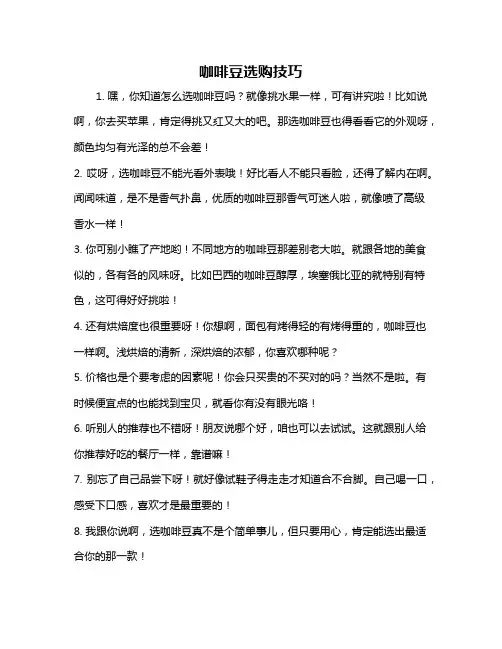 咖啡豆选购技巧

1. 嘿，你知道怎么选咖啡豆吗？就像挑水果一样，可有讲究啦！比如说啊，你去买苹果，肯定得挑又红又大的吧。那选咖啡豆也得看看它的外观呀，颜色均匀有光泽的总不会差！

2. 哎呀，选咖啡豆不能光看外表哦！好比看人不能只看脸，还得了解内在啊。闻闻味道，是不是香气扑鼻，优质的咖啡豆那香气可迷人啦，就像喷了高级香水一样！

3. 你可别小瞧了产地哟！不同地方的咖啡豆那差别老大啦。就跟各地的美食似的，各有各的风味呀。比如巴西的咖啡豆醇厚，埃塞俄比亚的就特别有特色，这可得好好挑啦！

4. 还有烘焙度也很重要呀！你想啊，面包有烤得轻的有烤得重的，咖啡豆也一样啊。浅烘焙的清新，深烘焙的浓郁，你喜欢哪种呢？

5. 价格也是个要考虑的因素呢！你会只买贵的不买对的吗？当然不是啦。有时候便宜点的也能找到宝贝，就看你有没有眼光咯！

6. 听别人的推荐也不错呀！朋友说哪个好，咱也可以去试试。这就跟别人给你推荐好吃的餐厅一样，靠谱嘛！

7. 别忘了自己品尝下呀！就好像试鞋子得走走才知道合不合脚。自己喝一口，感受下口感，喜欢才是最重要的！

8. 我跟你说啊，选咖啡豆真不是个简单事儿，但只要用心，肯定能选出最适合你的那一款！